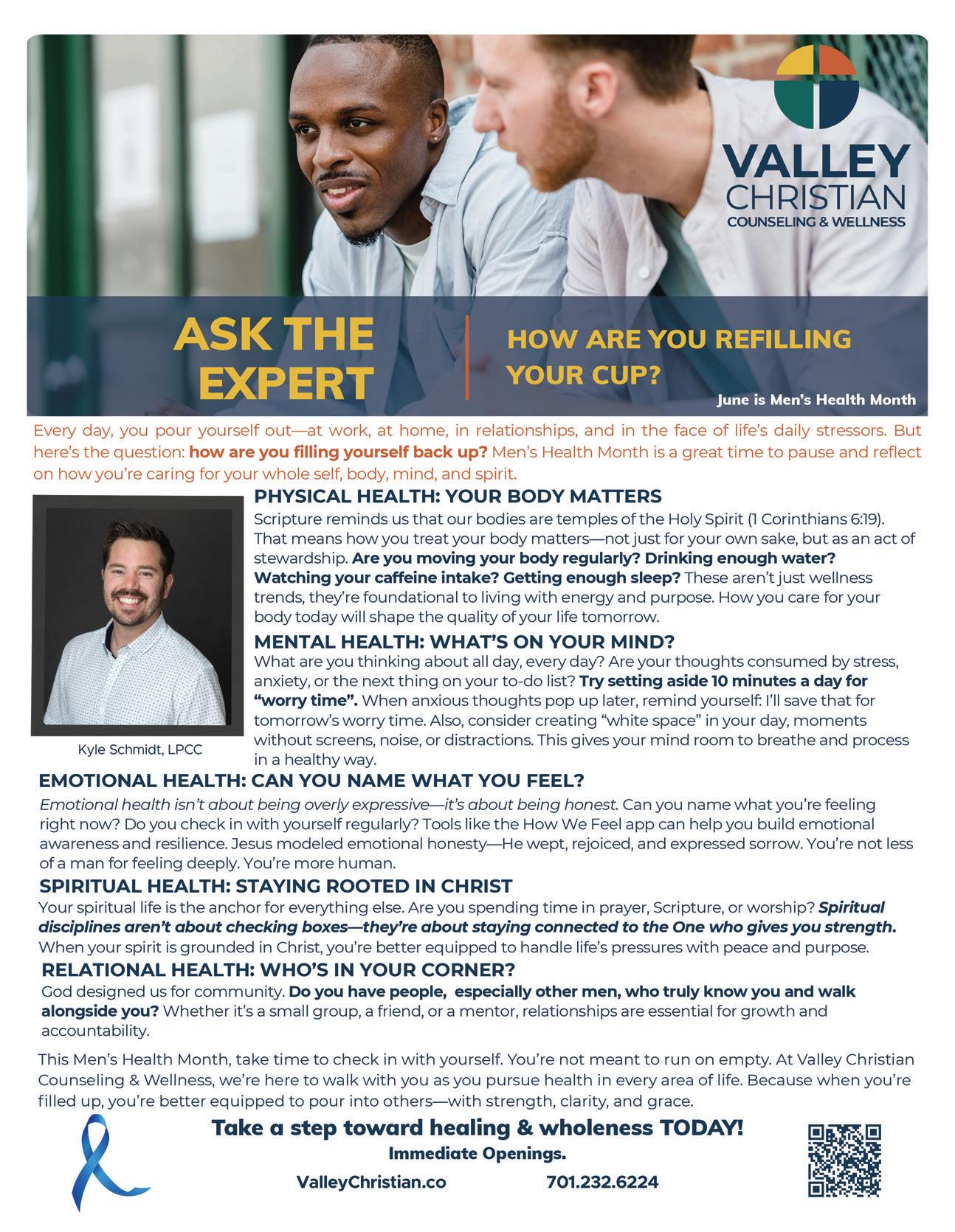 VALLEY CHRISTIAN COUNSELING & WELLNESS

ASK THE EXPERT

HOW ARE YOU REFILLING YOUR CUP?

June is Men's Health Month

Every day, you pour yourself out—at work, at home, in relationships, and in the face of life's daily stressors. But here's the question: how are you filling yourself back up? Men's Health Month is a great time to pause and reflect on how you're caring for your whole self, body, mind, and spirit.

Kyle Schmidt, LPCC

PHYSICAL HEALTH: YOUR BODY MATTERS

Scripture reminds us that our bodies are temples of the Holy Spirit (1 Corinthians 6:19). That means how you treat your body matters—not just for your own sake, but as an act of stewardship. Are you moving your body regularly? Drinking enough water? Watching your caffeine intake? Getting enough sleep? These aren't just wellness trends, they're foundational to living with energy and purpose. How you care for your body today will shape the quality of your life tomorrow.

MENTAL HEALTH: WHAT'S ON YOUR MIND?

What are you thinking about all day, every day? Are your thoughts consumed by stress, anxiety, or the next thing on your to-do list? Try setting aside 10 minutes a day for "worry time". When anxious thoughts pop up later, remind yourself: I'll save that for tomorrow's worry time. Also, consider creating "white space" in your day, moments without screens, noise, or distractions. This gives your mind room to breathe and process in a healthy way.

EMOTIONAL HEALTH: CAN YOU NAME WHAT YOU FEEL?

Emotional health isn't about being overly expressive—it's about being honest. Can you name what you're feeling right now? Do you check in with yourself regularly? Tools like the How We Feel app can help you build emotional awareness and resilience. Jesus modeled emotional honesty—He wept, rejoiced, and expressed sorrow. You're not less of a man for feeling deeply. You're more human.

SPIRITUAL HEALTH: STAYING ROOTED IN CHRIST

Your spiritual life is the anchor for everything else. Are you spending time in prayer, Scripture, or worship? Spiritual disciplines aren't about checking boxes—they're about staying connected to the One who gives you strength. When your spirit is grounded in Christ, you're better equipped to handle life's pressures with peace and purpose.

RELATIONAL HEALTH: WHO'S IN YOUR CORNER?

God designed us for community. Do you have people, especially other men, who truly know you and walk alongside you? Whether it's a small group, a friend, or a mentor, relationships are essential for growth and accountability.

This Men's Health Month, take time to check in with yourself. You're not meant to run on empty. At Valley Christian Counseling & Wellness, we're here to walk with you as you pursue health in every area of life. Because when you're filled up, you're better equipped to pour into others—with strength, clarity, and grace.

Take a step toward healing & wholeness TODAY!

Immediate Openings.

ValleyChristian.co 701.232.6224